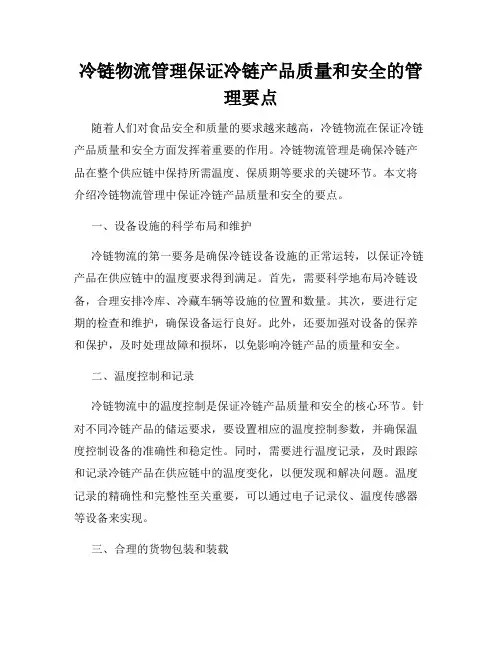 冷链物流管理保证冷链产品质量和安全的管理要点

随着人们对食品安全和质量的要求越来越高，冷链物流在保证冷链产品质量和安全方面发挥着重要的作用。冷链物流管理是确保冷链产品在整个供应链中保持所需温度、保质期等要求的关键环节。本文将介绍冷链物流管理中保证冷链产品质量和安全的要点。

一、设备设施的科学布局和维护

冷链物流的第一要务是确保冷链设备设施的正常运转，以保证冷链产品在供应链中的温度要求得到满足。首先，需要科学地布局冷链设备，合理安排冷库、冷藏车辆等设施的位置和数量。其次，要进行定期的检查和维护，确保设备运行良好。此外，还要加强对设备的保养和保护，及时处理故障和损坏，以免影响冷链产品的质量和安全。

二、温度控制和记录

冷链物流中的温度控制是保证冷链产品质量和安全的核心环节。针对不同冷链产品的储运要求，要设置相应的温度控制参数，并确保温度控制设备的准确性和稳定性。同时，需要进行温度记录，及时跟踪和记录冷链产品在供应链中的温度变化，以便发现和解决问题。温度记录的精确性和完整性至关重要，可以通过电子记录仪、温度传感器等设备来实现。

三、合理的货物包装和装载